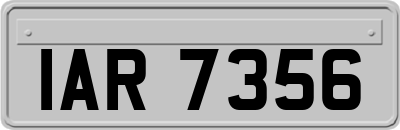 IAR 7356